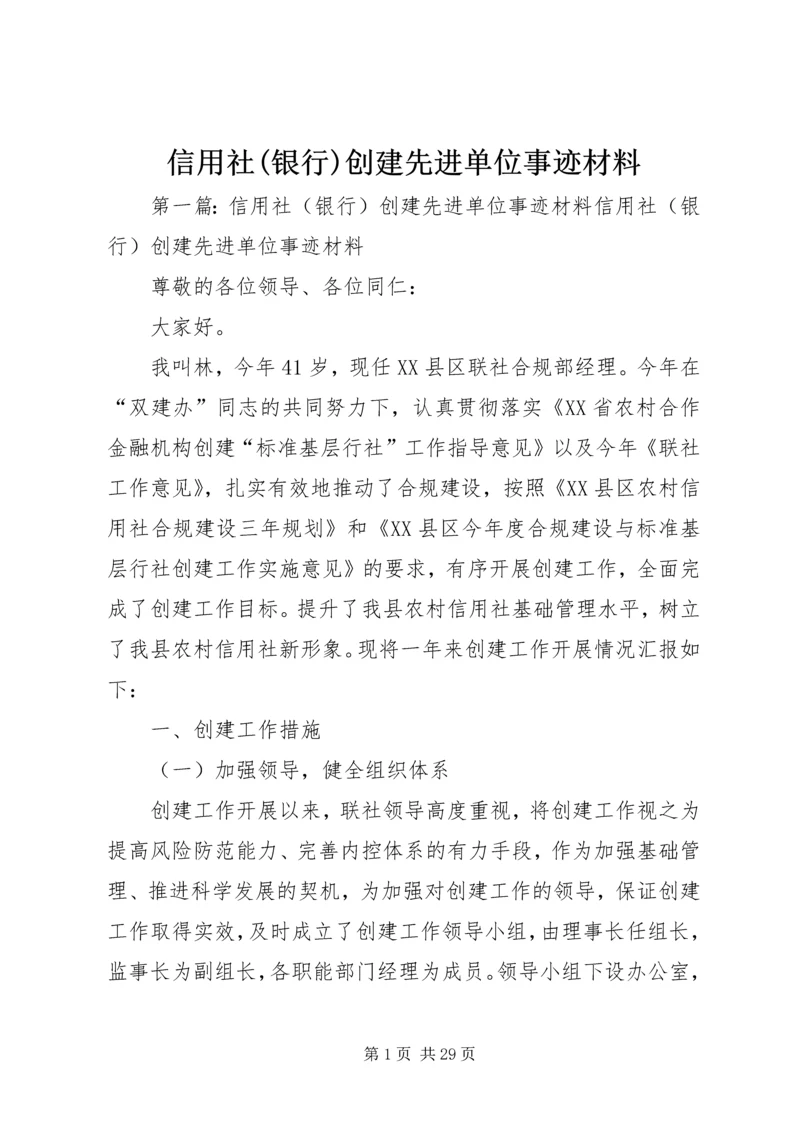 信用社(银行)创建先进单位事迹材料

第一篇：信用社（银行）创建先进单位事迹材料信用社（银行）创建先进单位事迹材料

尊敬的各位领导、各位同仁：

大家好。

我叫林，今年41岁，现任XX县区联社合规部经理。今年在“双建办”同志的共同努力下，认真贯彻落实《XX省农村合作金融机构创建“标准基层行社”工作指导意见》以及今年《联社工作意见》，扎实有效地推动了合规建设，按照《XX县区农村信用社合规建设三年规划》和《XX县区今年度合规建设与标准基层行社创建工作实施意见》的要求，有序开展创建工作，全面完成了创建工作目标。提升了我县农村信用社基础管理水平，树立了我县农村信用社新形象。现将一年来创建工作开展情况汇报如下：

一、创建工作措施

（一）加强领导，健全组织体系

创建工作开展以来，联社领导高度重视，将创建工作视之为提高风险防范能力、完善内控体系的有力手段，作为加强基础管理、推进科学发展的契机，为加强对创建工作的领导，保证创建工作取得实效，及时成立了创建工作领导小组，由理事长任组长，监事长为副组长，各职能部门经理为成员。领导小组下设办公室，

第1页 共29页